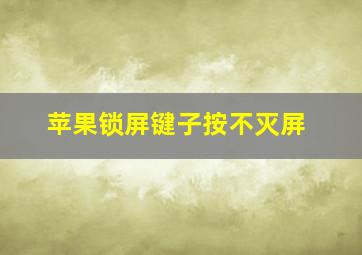 苹果锁屏键子按不灭屏